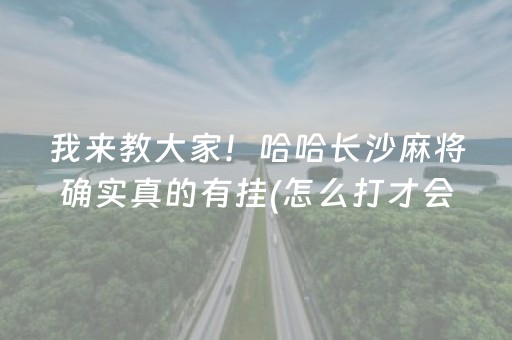 我来教大家！哈哈长沙麻将确实真的有挂(怎么打才会